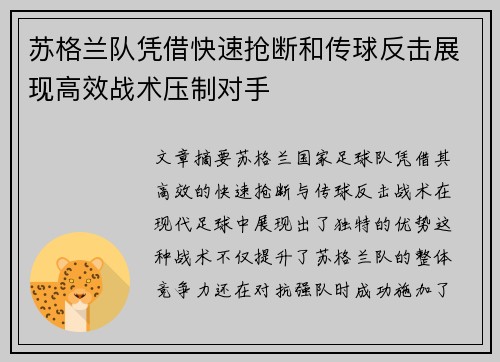 苏格兰队凭借快速抢断和传球反击展现高效战术压制对手

文章摘要苏格兰国家足球队凭借其高效的快速抢断与传球反击战术在现代足球中展现出了独特的优势这种战术不仅提升了苏格兰队的整体竞争力还在对抗强队时成功施加了